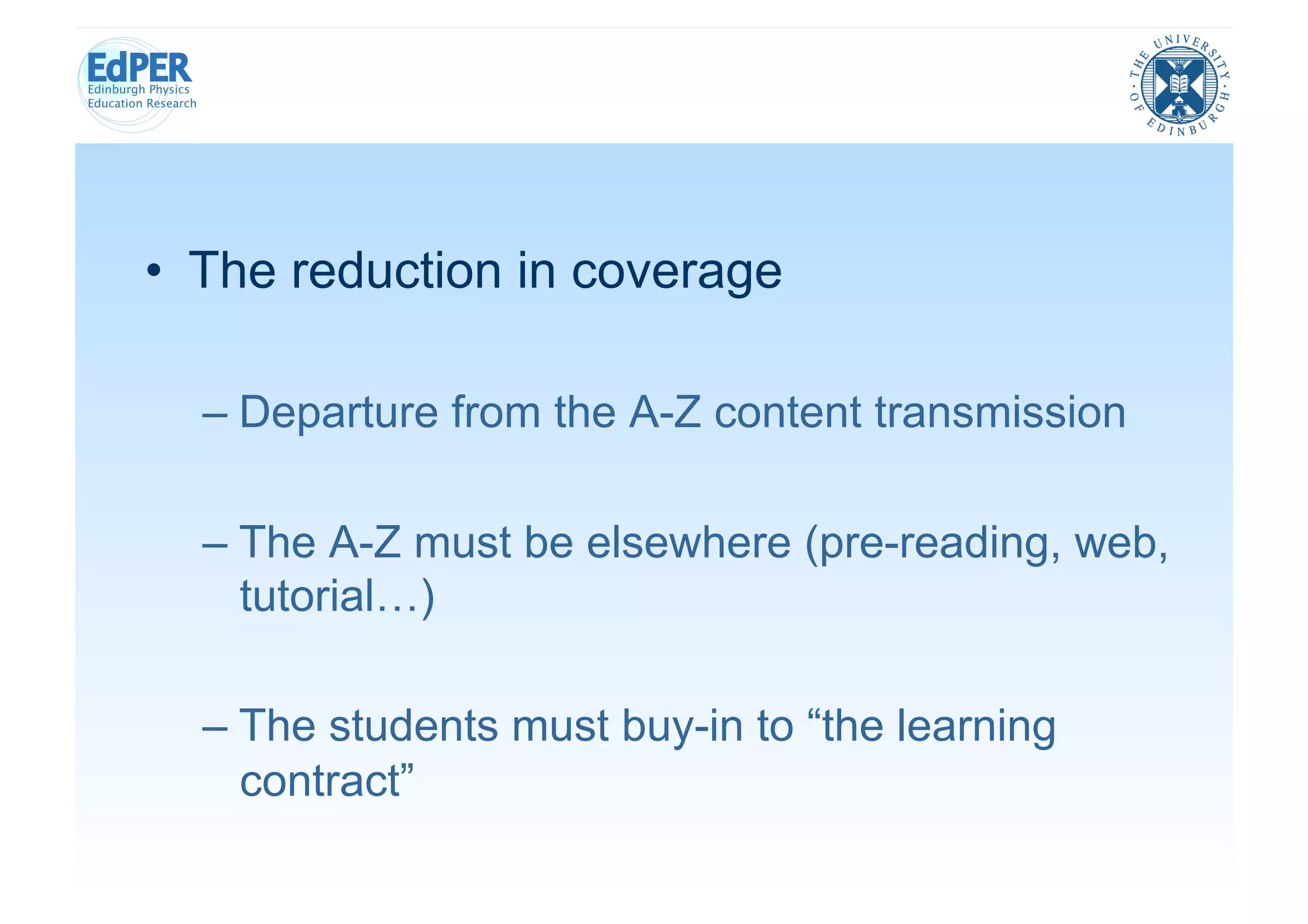 EdPER
Edinburgh Physics
Education Research

THE UNIVERSITY OF EDINBURGH

• The reduction in coverage

– Departure from the A-Z content transmission

– The A-Z must be elsewhere (pre-reading, web, tutorial…)

– The students must buy-in to “the learning contract”